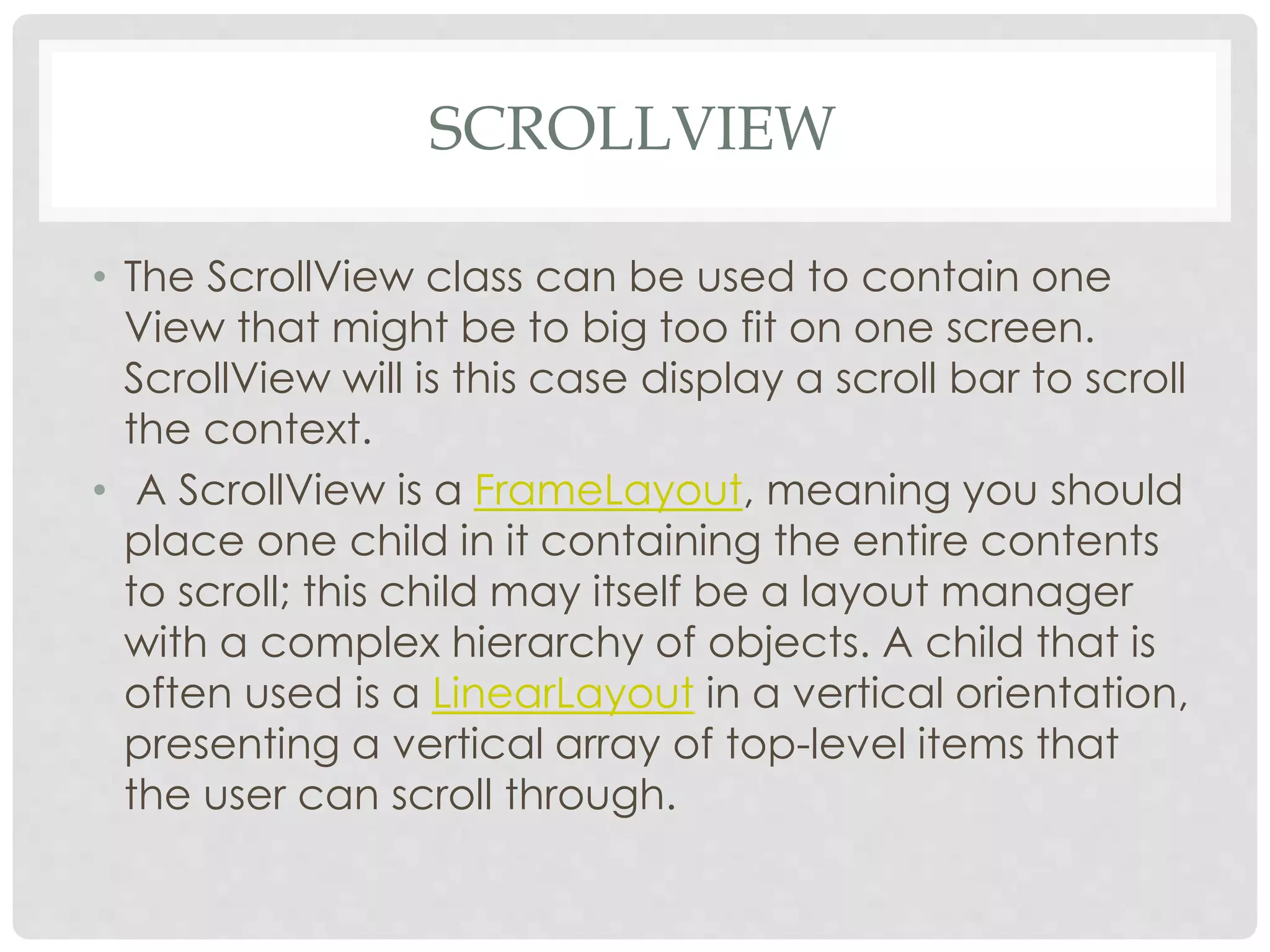 SCROLLVIEW

• The ScrollView class can be used to contain one View that might be to big too fit on one screen. ScrollView will is this case display a scroll bar to scroll the context.

• A ScrollView is a FrameLayout, meaning you should place one child in it containing the entire contents to scroll; this child may itself be a layout manager with a complex hierarchy of objects. A child that is often used is a LinearLayout in a vertical orientation, presenting a vertical array of top-level items that the user can scroll through.